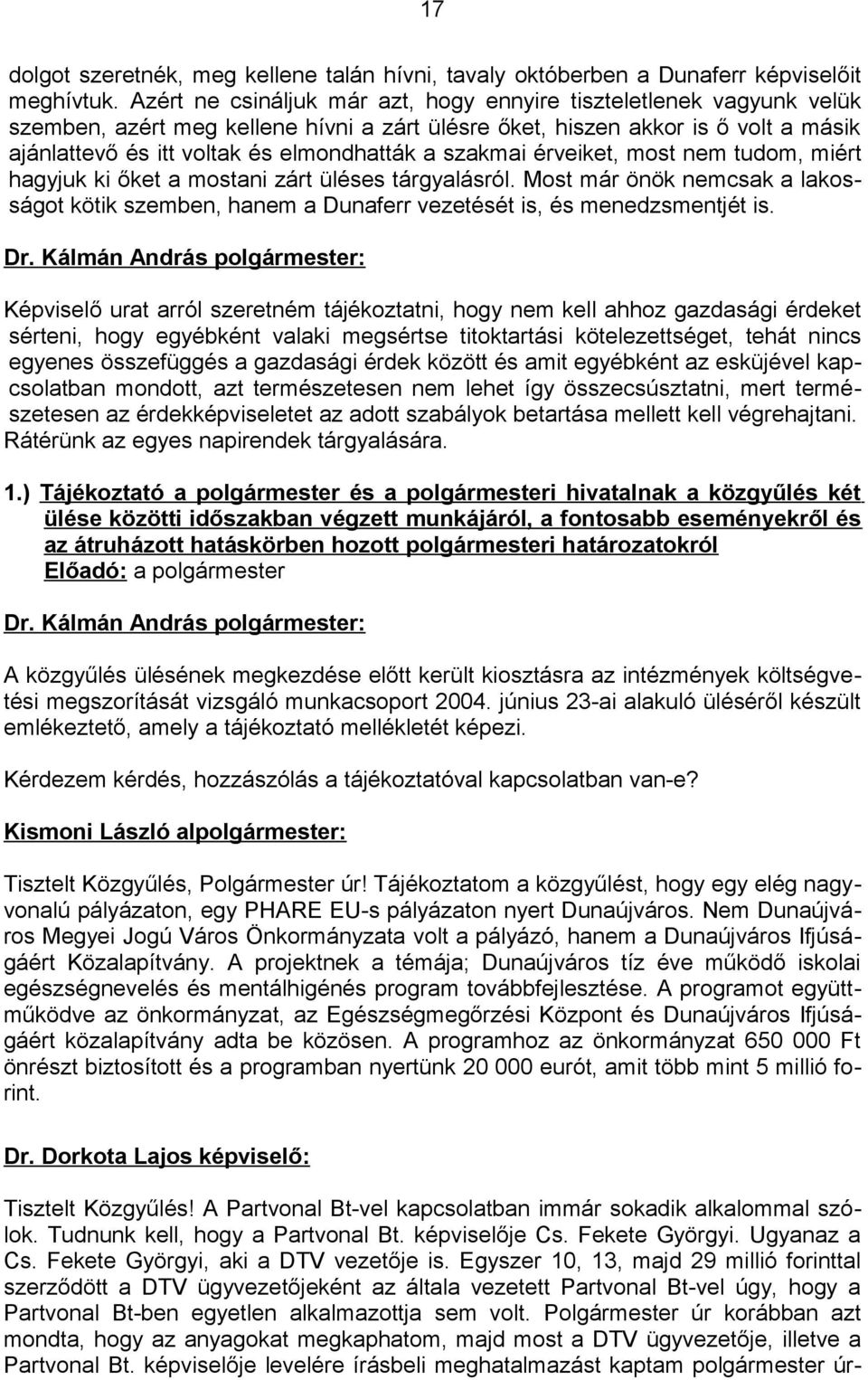 17

dolgot szeretnék, meg kellene talán hívni, tavaly októberben a Dunaferr képviselőit meghívtuk. Azért ne csináljuk már azt, hogy ennyire tiszteletlenek vagyunk velük szemben, azért meg kellene hívni a zárt ülésre őket, hiszen akkor is ő volt a másik ajánlattevő és itt voltak és elmondhatták a szakmai érveiket, most nem tudom, miért hagyjuk ki őket a mostani zárt üléses tárgyalásról. Most már önök nemcsak a lakosságot kötik szemben, hanem a Dunaferr vezetését is, és menedzsmentjét is.

Dr. Kálmán András polgármester:

Képviselő urat arról szeretném tájékoztatni, hogy nem kell ahhoz gazdasági érdeket sérteni, hogy egyébként valaki megsértse titoktartási kötelezettséget, tehát nincs egyenes összefüggés a gazdasági érdek között és amit egyébként az esküjével kapcsolatban mondott, azt természetesen nem lehet így összecsúsztatni, mert természetesen az érdekképviseletet az adott szabályok betartása mellett kell végrehajtani. Rátérünk az egyes napirendek tárgyalására.

1.) Tájékoztató a polgármester és a polgármesteri hivatalnak a közgyűlés két ülése közötti időszakban végzett munkájáról, a fontosabb eseményekről és az átruházott hatáskörben hozott polgármesteri határozatokról
Előadó: a polgármester

Dr. Kálmán András polgármester:

A közgyűlés ülésének megkezdése előtt került kiosztásra az intézmények költségvetési megszorítását vizsgáló munkacsoport 2004. június 23-ai alakuló üléséről készült emlékeztető, amely a tájékoztató mellékletét képezi.

Kérdezem kérdés, hozzászólás a tájékoztatóval kapcsolatban van-e?

Kismoni László alpolgármester:

Tisztelt Közgyűlés, Polgármester úr! Tájékoztatom a közgyűlést, hogy egy elég nagyvonalú pályázaton, egy PHARE EU-s pályázaton nyert Dunaújváros. Nem Dunaújváros Megyei Jogú Város Önkormányzata volt a pályázó, hanem a Dunaújváros Ifjúságáért Közalapítvány. A projektnek a témája; Dunaújváros tíz éve működő iskolai egészségnevelés és mentálhigénés program továbbfejlesztése. A programot együttműködve az önkormányzat, az Egészségmegőrzési Központ és Dunaújváros Ifjúságáért közalapítvány adta be közösen. A programhoz az önkormányzat 650 000 Ft önrészt biztosított és a programban nyertünk 20 000 eurót, amit több mint 5 millió forint.

Dr. Dorkota Lajos képviselő:

Tisztelt Közgyűlés! A Partvonal Bt-vel kapcsolatban immár sokadik alkalommal szólok. Tudnunk kell, hogy a Partvonal Bt. képviselője Cs. Fekete Györgyi. Ugyanaz a Cs. Fekete Györgyi, aki a DTV vezetője is. Egyszer 10, 13, majd 29 millió forinttal szerződött a DTV ügyvezetőjeként az általa vezetett Partvonal Bt-vel úgy, hogy a Partvonal Bt-ben egyetlen alkalmazottja sem volt. Polgármester úr korábban azt mondta, hogy az anyagokat megkaphatom, majd most a DTV ügyvezetője, illetve a Partvonal Bt. képviselője levelére írásbeli meghatalmazást kaptam polgármester úr-